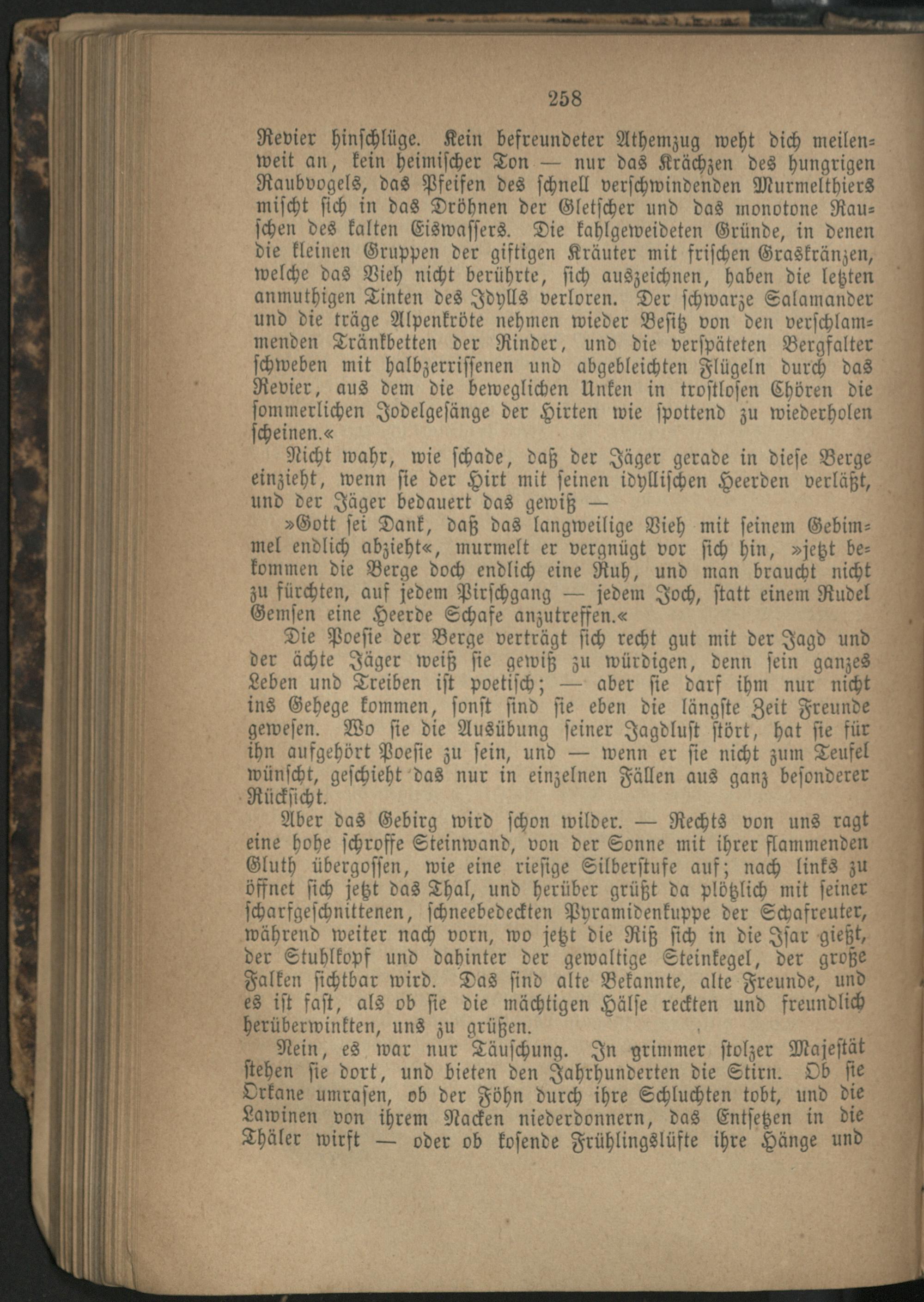 258

Revier hinschlüge. Kein befreundeter Athemzug weht dich meilenweit an, kein heimischer Ton — nur das Krächzen des hungrigen Raubvogels, das Pfeifen des schnell verschwindenden Murmelthiers mischt sich in das Dröhnen der Gletscher und das monotone Rauschen des kalten Eiswassers. Die kahlgeweideten Gründe, in denen die kleinen Gruppen der giftigen Kräuter mit frischen Graskränzen, welche das Vieh nicht berührte, sich auszeichnen, haben die letzten anmuthigen Tinten des Idylls verloren. Der schwarze Salamander und die träge Alpenkröte nehmen wieder Besitz von den verschlammenden Tränkbetten der Rinder, und die verspäteten Bergfalter schweben mit halbzerrissenen und abgebleichten Flügeln durch das Revier, aus dem die beweglichen Unken in trostlosen Chören die sommerlichen Jodelgesänge der Hirten wie spottend zu wiederholen scheinen.«

Nicht wahr, wie schade, daß der Jäger gerade in diese Berge einzieht, wenn sie der Hirt mit seinen idyllischen Heerden verläßt, und der Jäger bedauert das gewiß —

»Gott sei Dank, daß das langweilige Vieh mit seinem Gebimmel endlich abzieht«, murmelt er vergnügt vor sich hin, »jetzt bekommen die Berge doch endlich eine Ruh, und man braucht nicht zu fürchten, auf jedem Pirschgang — jedem Joch, statt einem Rudel Gemsen eine Heerde Schafe anzutreffen.«

Die Poesie der Berge verträgt sich recht gut mit der Jagd und der ächte Jäger weiß sie gewiß zu würdigen, denn sein ganzes Leben und Treiben ist poetisch; — aber sie darf ihm nur nicht ins Gehege kommen, sonst sind sie eben die längste Zeit Freunde gewesen. Wo sie die Ausübung seiner Jagdlust stört, hat sie für ihn aufgehört Poesie zu sein, und — wenn er sie nicht zum Teufel wünscht, geschieht das nur in einzelnen Fällen aus ganz besonderer Rücksicht.

Aber das Gebirg wird schon wilder. — Rechts von uns ragt eine hohe schroffe Steinwand, von der Sonne mit ihrer flammenden Gluth übergossen, wie eine riesige Silberstufe auf; nach links zu öffnet sich jetzt das Thal, und herüber grüßt da plötzlich mit seiner scharfgeschnittenen, schneebedeckten Pyramidenkuppe der Schafreuter, während weiter nach vorn, wo jetzt die Riß sich in die Isar gießt, der Stuhlkopf und dahinter der gewaltige Steinkegel, der große Falken sichtbar wird. Das sind alte Bekannte, alte Freunde, und es ist fast, als ob sie die mächtigen Hälse reckten und freundlich herüberwinkten, uns zu grüßen.

Nein, es war nur Täuschung. In grimmer stolzer Majestät stehen sie dort, und bieten den Jahrhunderten die Stirn. Ob sie Orkane umrasen, ob der Föhn durch ihre Schluchten tobt, und die Lawinen von ihrem Nacken niederdonnern, das Entsetzen in die Thäler wirft — oder ob kosende Frühlingslüfte ihre Hänge und